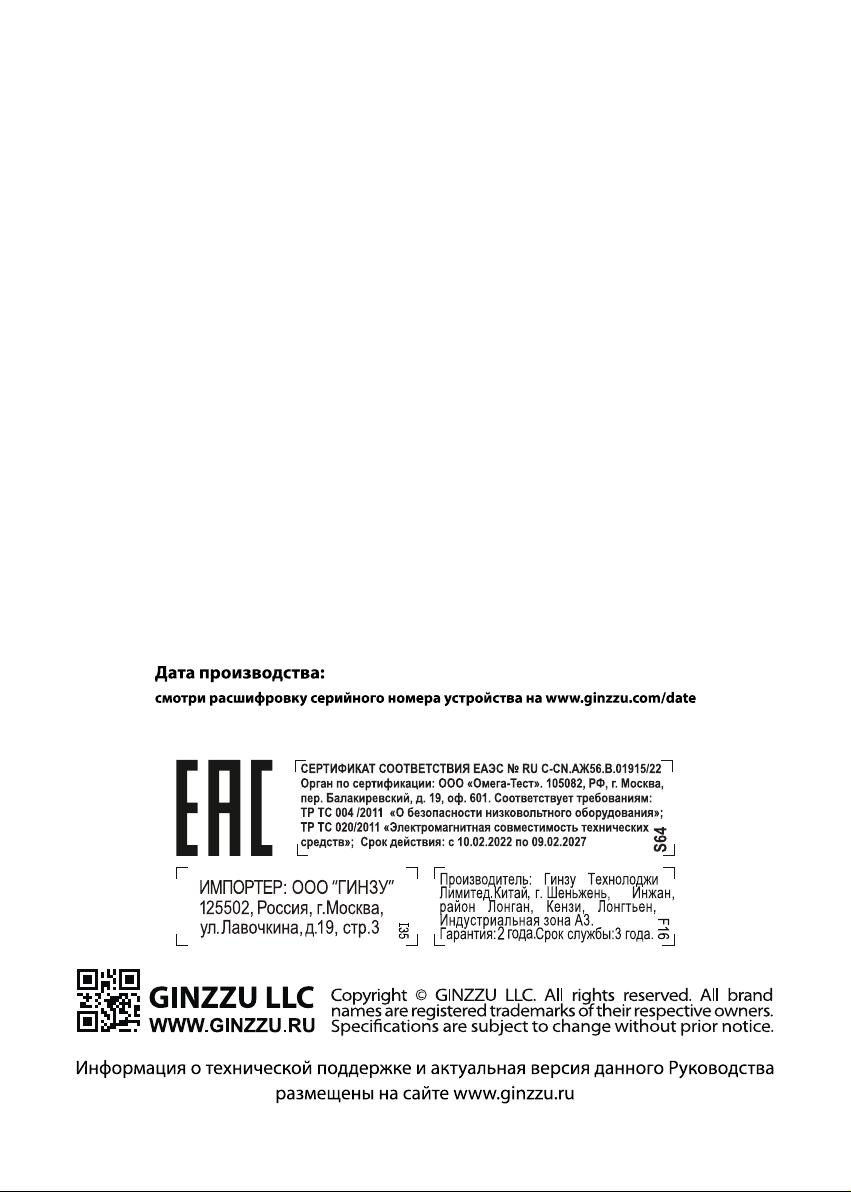 Дата производства:
смотри расшифровку серийного номера устройства на www.ginzzu.com/date

EAC

СЕРТИФИКАТ СООТВЕТСТВИЯ ЕАЭС № RU C-CN.АЖ56.В.01915/22
Орган по сертификации: ООО «Омега-Тест». 105082, РФ, г. Москва, пер. Балакиревский, д. 19, оф. 601. Соответствует требованиям: ТР ТС 004 /2011 «О безопасности низковольтного оборудования»; ТР ТС 020/2011 «Электромагнитная совместимость технических средств»; Срок действия: с 10.02.2022 по 09.02.2027
S64

ИМПОРТЕР: ООО "ГИНЗУ"
125502, Россия, г.Москва, ул.Лавочкина, д.19, стр.3
I35

Производитель: Гинзу Технолоджи Лимитед,Китай, г. Шеньжень, Инжан, район Лонган, Кензи, Лонгтьен, Индустриальная зона А3.
Гарантия:2 года.Срок службы:3 года.
F16

GINZZU LLC
WWW.GINZZU.RU
Copyright © GINZZU LLC. All rights reserved. All brand names are registered trademarks of their respective owners. Specifications are subject to change without prior notice.

Информация о технической поддержке и актуальная версия данного Руководства размещены на сайте www.ginzzu.ru